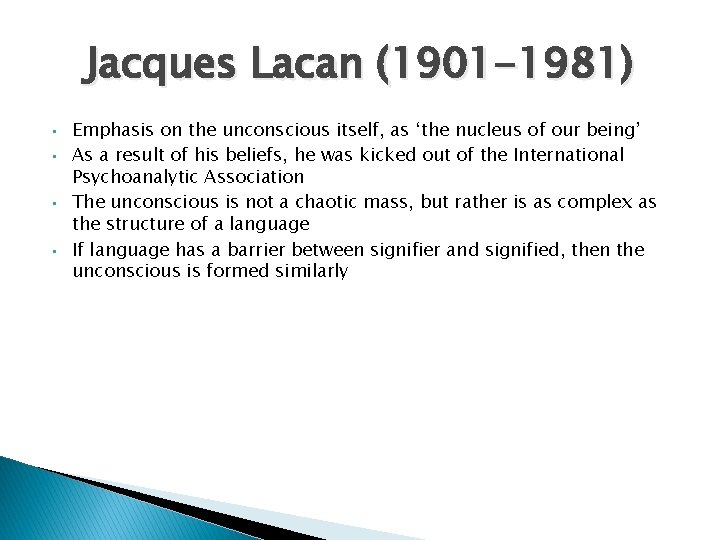 Jacques Lacan (1901-1981)

- Emphasis on the unconscious itself, as ‘the nucleus of our being’
- As a result of his beliefs, he was kicked out of the International Psychoanalytic Association
- The unconscious is not a chaotic mass, but rather is as complex as the structure of a language
- If language has a barrier between signifier and signified, then the unconscious is formed similarly